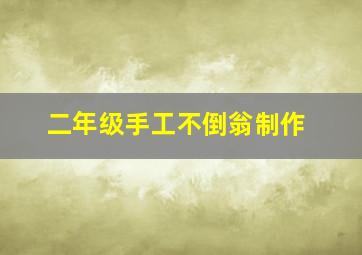 二年级手工不倒翁制作